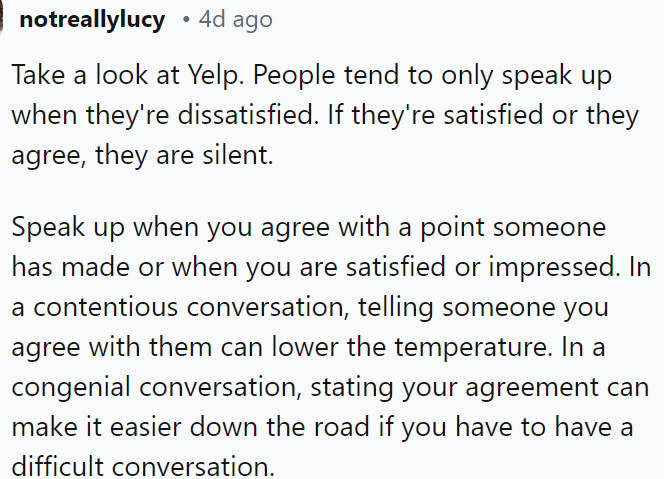 notreallylucy • 4d ago

Take a look at Yelp. People tend to only speak up when they're dissatisfied. If they're satisfied or they agree, they are silent.

Speak up when you agree with a point someone has made or when you are satisfied or impressed. In a contentious conversation, telling someone you agree with them can lower the temperature. In a congenial conversation, stating your agreement can make it easier down the road if you have to have a difficult conversation.